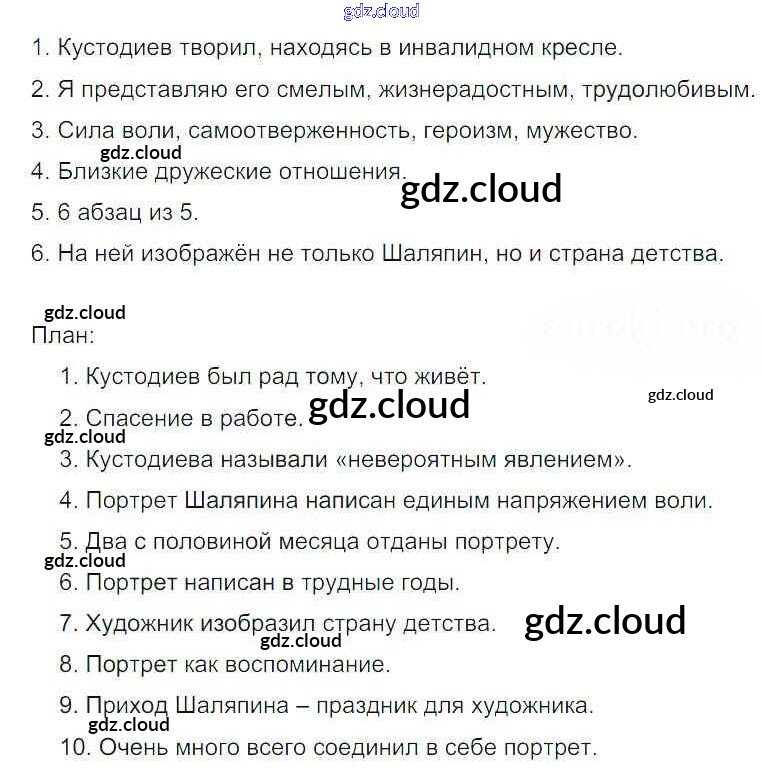 gdz.cloud

1. Кустодиев творил, находясь в инвалидном кресле.

2. Я представляю его смелым, жизнерадостным, трудолюбивым.

3. Сила воли, самоотверженность, героизм, мужество.

gdz.cloud

4. Близкие дружеские отношения.

gdz.cloud

5. 6 абзац из 5.

6. На ней изображён не только Шаляпин, но и страна детства.

gdz.cloud

План:

1. Кустодиев был рад тому, что живёт.

gdz.cloud

2. Спасение в работе.

gdz.cloud

gdz.cloud

3. Кустодиева называли «невероятным явлением».

4. Портрет Шаляпина написан единым напряжением воли.

5. Два с половиной месяца отданы портрету.

gdz.cloud

6. Портрет написан в трудные годы.

7. Художник изобразил страну детства.

gdz.cloud

gdz.cloud

8. Портрет как воспоминание.

9. Приход Шаляпина – праздник для художника.

gdz.cloud

10. Очень много всего соединил в себе портрет.